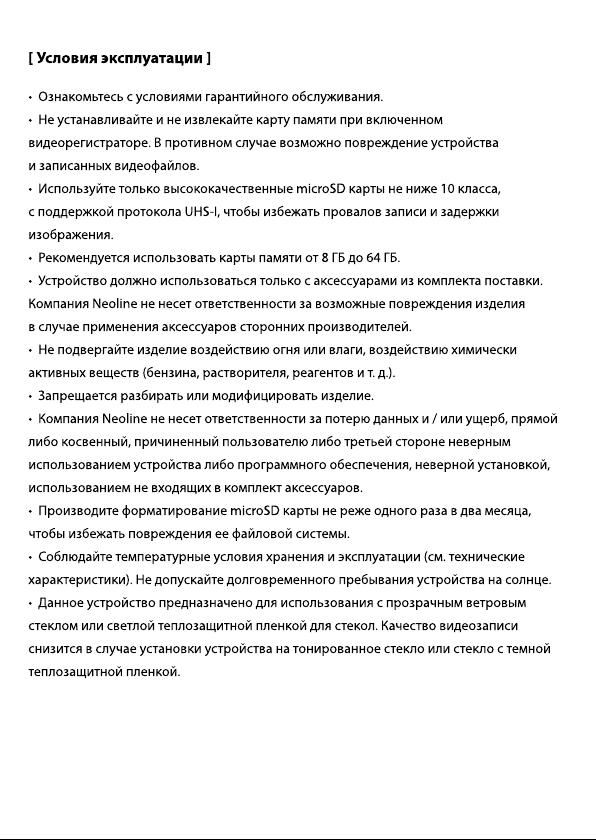 [ Условия эксплуатации ]

• Ознакомьтесь с условиями гарантийного обслуживания.

• Не устанавливайте и не извлекайте карту памяти при включенном видеорегистраторе. В противном случае возможно повреждение устройства и записанных видеофайлов.

• Используйте только высококачественные microSD карты не ниже 10 класса, с поддержкой протокола UHS-I, чтобы избежать провалов записи и задержки изображения.

• Рекомендуется использовать карты памяти от 8 ГБ до 64 ГБ.

• Устройство должно использоваться только с аксессуарами из комплекта поставки. Компания Neoline не несет ответственности за возможные повреждения изделия в случае применения аксессуаров сторонних производителей.

• Не подвергайте изделие воздействию огня или влаги, воздействию химически активных веществ (бензина, растворителя, реагентов и т. д.).

• Запрещается разбирать или модифицировать изделие.

• Компания Neoline не несет ответственности за потерю данных и / или ущерб, прямой либо косвенный, причиненный пользователю либо третьей стороне неверным использованием устройства либо программного обеспечения, неверной установкой, использованием не входящих в комплект аксессуаров.

• Производите форматирование microSD карты не реже одного раза в два месяца, чтобы избежать повреждения ее файловой системы.

• Соблюдайте температурные условия хранения и эксплуатации (см. технические характеристики). Не допускайте долговременного пребывания устройства на солнце.

• Данное устройство предназначено для использования с прозрачным ветровым стеклом или светлой теплозащитной пленкой для стекол. Качество видеозаписи снизится в случае установки устройства на тонированное стекло или стекло с темной теплозащитной пленкой.